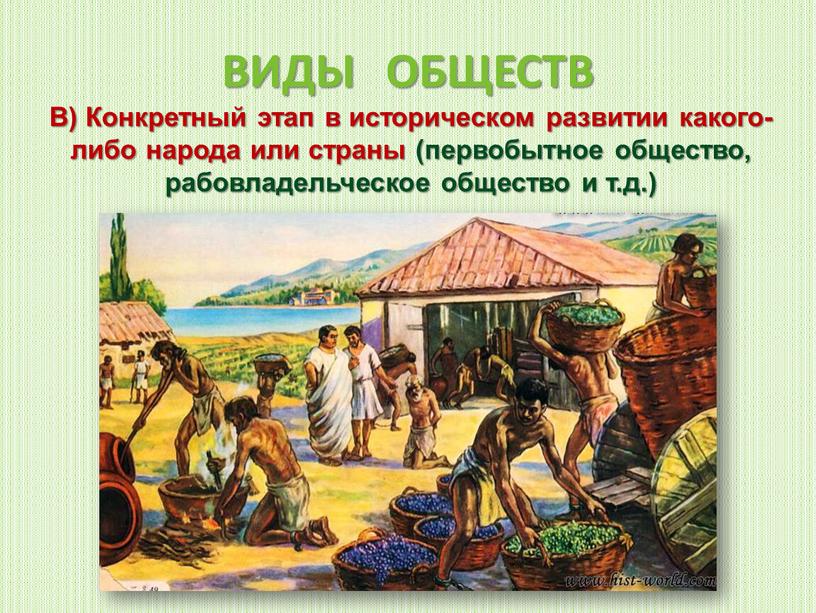 ВИДЫ ОБЩЕСТВ

В) Конкретный этап в историческом развитии какого-либо народа или страны (первобытное общество, рабовладельческое общество и т.д.)

www.hist-world.com